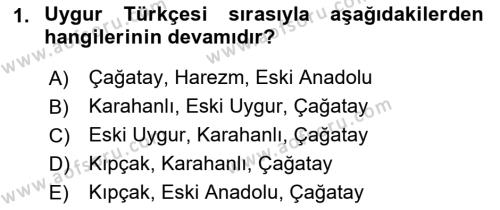 1. Uygur Türkçesi sırasıyla aşağıdakilerden hangilerinin devamıdır?

A) Çağatay, Harezm, Eski Anadolu
B) Karahanlı, Eski Uygur, Çağatay
C) Eski Uygur, Karahanlı, Çağatay
D) Kıpçak, Karahanlı, Çağatay
E) Kıpçak, Eski Anadolu, Çağatay

www.aofsoru.com